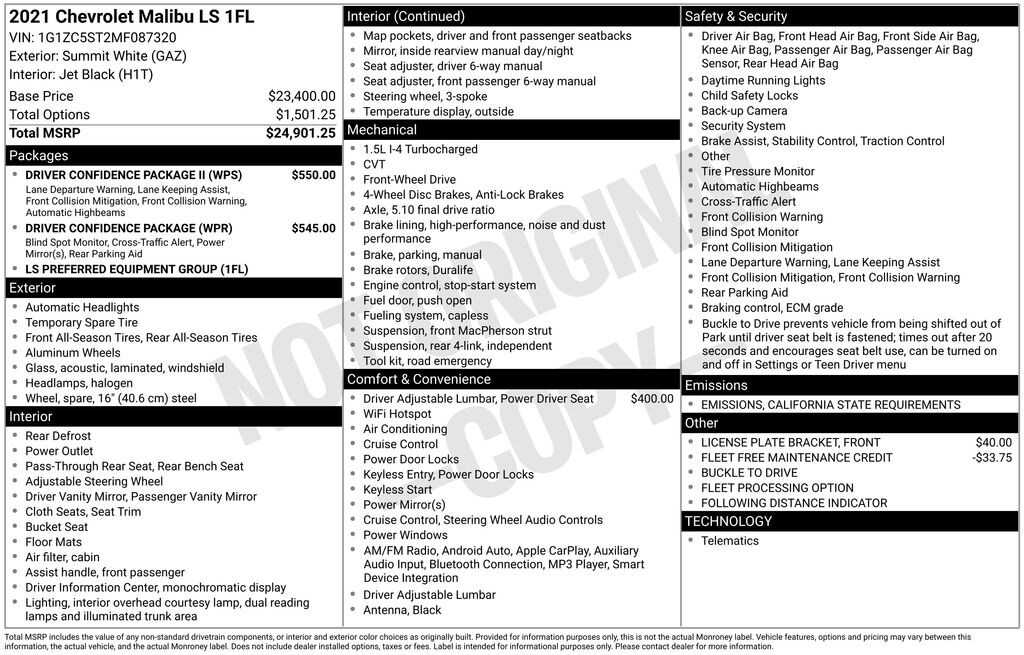 2021 Chevrolet Malibu LS 1FL
VIN: 1G1ZC5ST2MF087320
Exterior: Summit White (GAZ)
Interior: Jet Black (H1T)

Base Price $23,400.00
Total Options $1,501.25
Total MSRP $24,901.25

Packages
• DRIVER CONFIDENCE PACKAGE II (WPS) $550.00
Lane Departure Warning, Lane Keeping Assist, Front Collision Mitigation, Front Collision Warning, Automatic Highbeams
• DRIVER CONFIDENCE PACKAGE (WPR) $545.00
Blind Spot Monitor, Cross-Traffic Alert, Power Mirror(s), Rear Parking Aid
• LS PREFERRED EQUIPMENT GROUP (1FL)

Exterior
• Automatic Headlights
• Temporary Spare Tire
• Front All-Season Tires, Rear All-Season Tires
• Aluminum Wheels
• Glass, acoustic, laminated, windshield
• Headlamps, halogen
• Wheel, spare, 16" (40.6 cm) steel

Interior
• Rear Defrost
• Power Outlet
• Pass-Through Rear Seat, Rear Bench Seat
• Adjustable Steering Wheel
• Driver Vanity Mirror, Passenger Vanity Mirror
• Cloth Seats, Seat Trim
• Bucket Seat
• Floor Mats
• Air filter, cabin
• Assist handle, front passenger
• Driver Information Center, monochromatic display
• Lighting, interior overhead courtesy lamp, dual reading lamps and illuminated trunk area

Interior (Continued)
• Map pockets, driver and front passenger seatbacks
• Mirror, inside rearview manual day/night
• Seat adjuster, driver 6-way manual
• Seat adjuster, front passenger 6-way manual
• Steering wheel, 3-spoke
• Temperature display, outside

Mechanical
• 1.5L I-4 Turbocharged
• CVT
• Front-Wheel Drive
• 4-Wheel Disc Brakes, Anti-Lock Brakes
• Axle, 5.10 final drive ratio
• Brake lining, high-performance, noise and dust performance
• Brake, parking, manual
• Brake rotors, Duralife
• Engine control, stop-start system
• Fuel door, push open
• Fueling system, capless
• Suspension, front MacPherson strut
• Suspension, rear 4-link, independent
• Tool kit, road emergency

Comfort & Convenience
• Driver Adjustable Lumbar, Power Driver Seat $400.00
• WiFi Hotspot
• Air Conditioning
• Cruise Control
• Power Door Locks
• Keyless Entry, Power Door Locks
• Keyless Start
• Power Mirror(s)
• Cruise Control, Steering Wheel Audio Controls
• Power Windows
• AM/FM Radio, Android Auto, Apple CarPlay, Auxiliary Audio Input, Bluetooth Connection, MP3 Player, Smart Device Integration
• Driver Adjustable Lumbar
• Antenna, Black

Safety & Security
• Driver Air Bag, Front Head Air Bag, Front Side Air Bag, Knee Air Bag, Passenger Air Bag, Passenger Air Bag Sensor, Rear Head Air Bag
• Daytime Running Lights
• Child Safety Locks
• Back-up Camera
• Security System
• Brake Assist, Stability Control, Traction Control
• Other
• Tire Pressure Monitor
• Automatic Highbeams
• Cross-Traffic Alert
• Front Collision Warning
• Blind Spot Monitor
• Front Collision Mitigation
• Lane Departure Warning, Lane Keeping Assist
• Front Collision Mitigation, Front Collision Warning
• Rear Parking Aid
• Braking control, ECM grade
• Buckle to Drive prevents vehicle from being shifted out of Park until driver seat belt is fastened; times out after 20 seconds and encourages seat belt use, can be turned on and off in Settings or Teen Driver menu

Emissions
• EMISSIONS, CALIFORNIA STATE REQUIREMENTS

Other
• LICENSE PLATE BRACKET, FRONT $40.00
• FLEET FREE MAINTENANCE CREDIT -$33.75
• BUCKLE TO DRIVE
• FLEET PROCESSING OPTION
• FOLLOWING DISTANCE INDICATOR

TECHNOLOGY
• Telematics

Total MSRP includes the value of any non-standard drivetrain components, or interior and exterior color choices as originally built. Provided for information purposes only, this is not the actual Monroney label. Vehicle features, options and pricing may vary between this information, the actual vehicle, and the actual Monroney label. Does not include dealer installed options, taxes or fees. Label is intended for informational purposes only. Please contact dealer for more information.

NOT ORIGINAL COPY